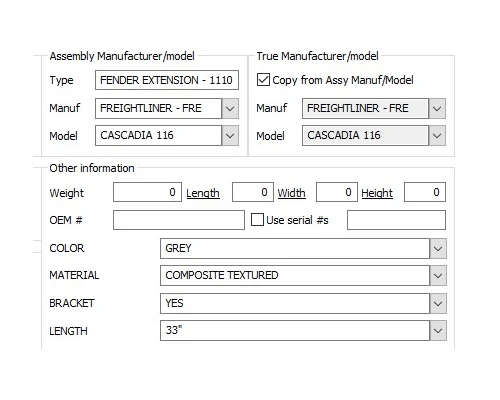 Assembly Manufacturer/model
Type FENDER EXTENSION - 1110
Manuf FREIGHTLINER - FRE
Model CASCADIA 116

True Manufacturer/model
Copy from Assy Manuf/Model
Manuf FREIGHTLINER - FRE
Model CASCADIA 116

Other information
Weight 0 Length 0 Width 0 Height 0
OEM # Use serial #s
COLOR GREY
MATERIAL COMPOSITE TEXTURED
BRACKET YES
LENGTH 33"